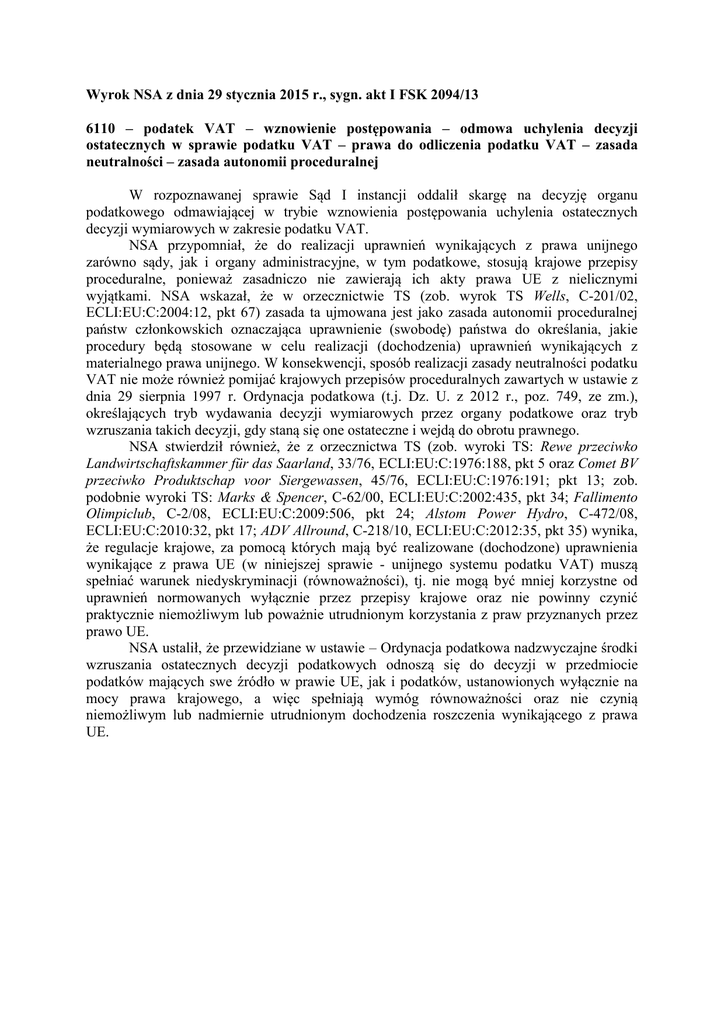 Wyrok NSA z dnia 29 stycznia 2015 r., sygn. akt I FSK 2094/13

6110 – podatek VAT – wznowienie postępowania – odmowa uchylenia decyzji ostatecznych w sprawie podatku VAT – prawa do odliczenia podatku VAT – zasada neutralności – zasada autonomii proceduralnej

W rozpoznawanej sprawie Sąd I instancji oddalił skargę na decyzję organu podatkowego odmawiającej w trybie wznowienia postępowania uchylenia ostatecznych decyzji wymiarowych w zakresie podatku VAT.

NSA przypomniał, że do realizacji uprawnień wynikających z prawa unijnego zarówno sądy, jak i organy administracyjne, w tym podatkowe, stosują krajowe przepisy proceduralne, ponieważ zasadniczo nie zawierają ich akty prawa UE z nielicznymi wyjątkami. NSA wskazał, że w orzecznictwie TS (zob. wyrok TS Wells, C-201/02, ECLI:EU:C:2004:12, pkt 67) zasada ta ujmowana jest jako zasada autonomii proceduralnej państw członkowskich oznaczająca uprawnienie (swobodę) państwa do określania, jakie procedury będą stosowane w celu realizacji (dochodzenia) uprawnień wynikających z materialnego prawa unijnego. W konsekwencji, sposób realizacji zasady neutralności podatku VAT nie może również pomijać krajowych przepisów proceduralnych zawartych w ustawie z dnia 29 sierpnia 1997 r. Ordynacja podatkowa (t.j. Dz. U. z 2012 r., poz. 749, ze zm.), określających tryb wydawania decyzji wymiarowych przez organy podatkowe oraz tryb wzruszania takich decyzji, gdy staną się one ostateczne i wejdą do obrotu prawnego.

NSA stwierdził również, że z orzecznictwa TS (zob. wyroki TS: Rewe przeciwko Landwirtschaftskammer für das Saarland, 33/76, ECLI:EU:C:1976:188, pkt 5 oraz Comet BV przeciwko Produktschap voor Siergewassen, 45/76, ECLI:EU:C:1976:191; pkt 13; zob. podobnie wyroki TS: Marks & Spencer, C-62/00, ECLI:EU:C:2002:435, pkt 34; Fallimento Olimpiclub, C-2/08, ECLI:EU:C:2009:506, pkt 24; Alstom Power Hydro, C-472/08, ECLI:EU:C:2010:32, pkt 17; ADV Allround, C-218/10, ECLI:EU:C:2012:35, pkt 35) wynika, że regulacje krajowe, za pomocą których mają być realizowane (dochodzone) uprawnienia wynikające z prawa UE (w niniejszej sprawie - unijnego systemu podatku VAT) muszą spełniać warunek niedyskryminacji (równoważności), tj. nie mogą być mniej korzystne od uprawnień normowanych wyłącznie przez przepisy krajowe oraz nie powinny czynić praktycznie niemożliwym lub poważnie utrudnionym korzystania z praw przyznanych przez prawo UE.

NSA ustalił, że przewidziane w ustawie – Ordynacja podatkowa nadzwyczajne środki wzruszania ostatecznych decyzji podatkowych odnoszą się do decyzji w przedmiocie podatków mających swe źródło w prawie UE, jak i podatków, ustanowionych wyłącznie na mocy prawa krajowego, a więc spełniają wymóg równoważności oraz nie czynią niemożliwym lub nadmiernie utrudnionym dochodzenia roszczenia wynikającego z prawa UE.